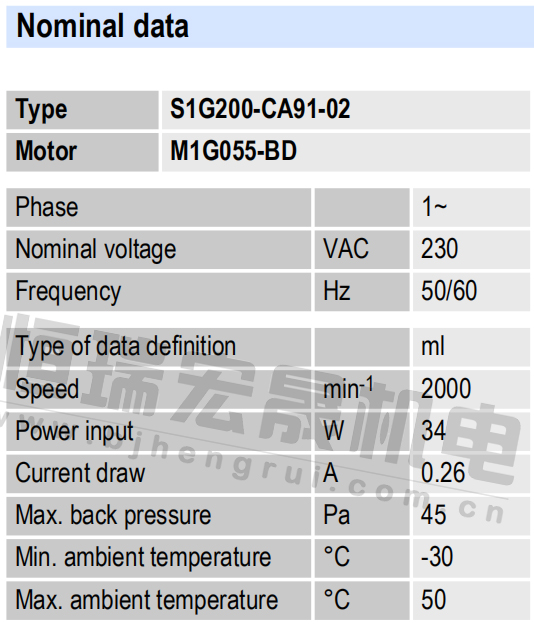 Nominal data

| Type | S1G200-CA91-02 |
|---|---|
| Motor | M1G055-BD |

| Phase |  | 1~ |
|---|---|---|
| Nominal voltage | VAC | 230 |
| Frequency | Hz | 50/60 |
| Type of data definition |  | ml |
| Speed | $min^{-1}$ | 2000 |
| Power input | W | 34 |
| Current draw | A | 0.26 |
| Max. back pressure | Pa | 45 |
| Min. ambient temperature | °C | -30 |
| Max. ambient temperature | °C | 50 |

恒瑞宏晟机电
www.bjhengrui.com.cn